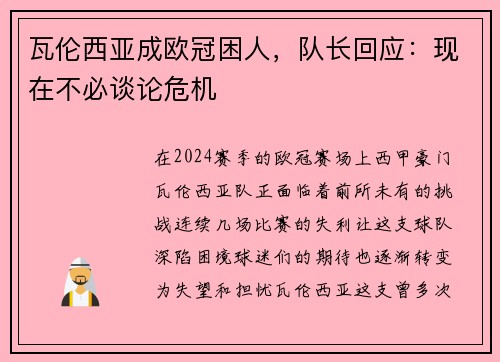 瓦伦西亚成欧冠困人，队长回应：现在不必谈论危机

在2024赛季的欧冠赛场上西甲豪门瓦伦西亚队正面临着前所未有的挑战连续几场比赛的失利让这支球队深陷困境球迷们的期待也逐渐转变为失望和担忧瓦伦西亚这支曾多次